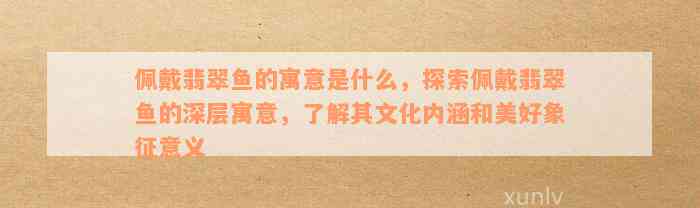 佩戴翡翠鱼的寓意是什么，探索佩戴翡翠鱼的深层寓意，了解其文化内涵和美好象征意义

xunlv